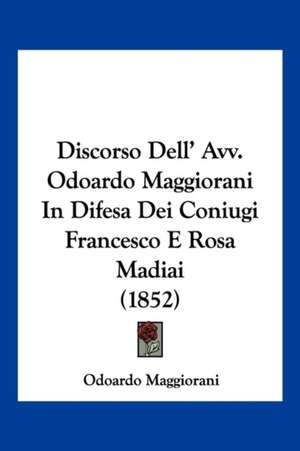 Discorso Dell' Avv. Odoardo Maggiorani In Difesa Dei Coniugi Francesco E Rosa Madiai (1852)

Odoardo Maggiorani